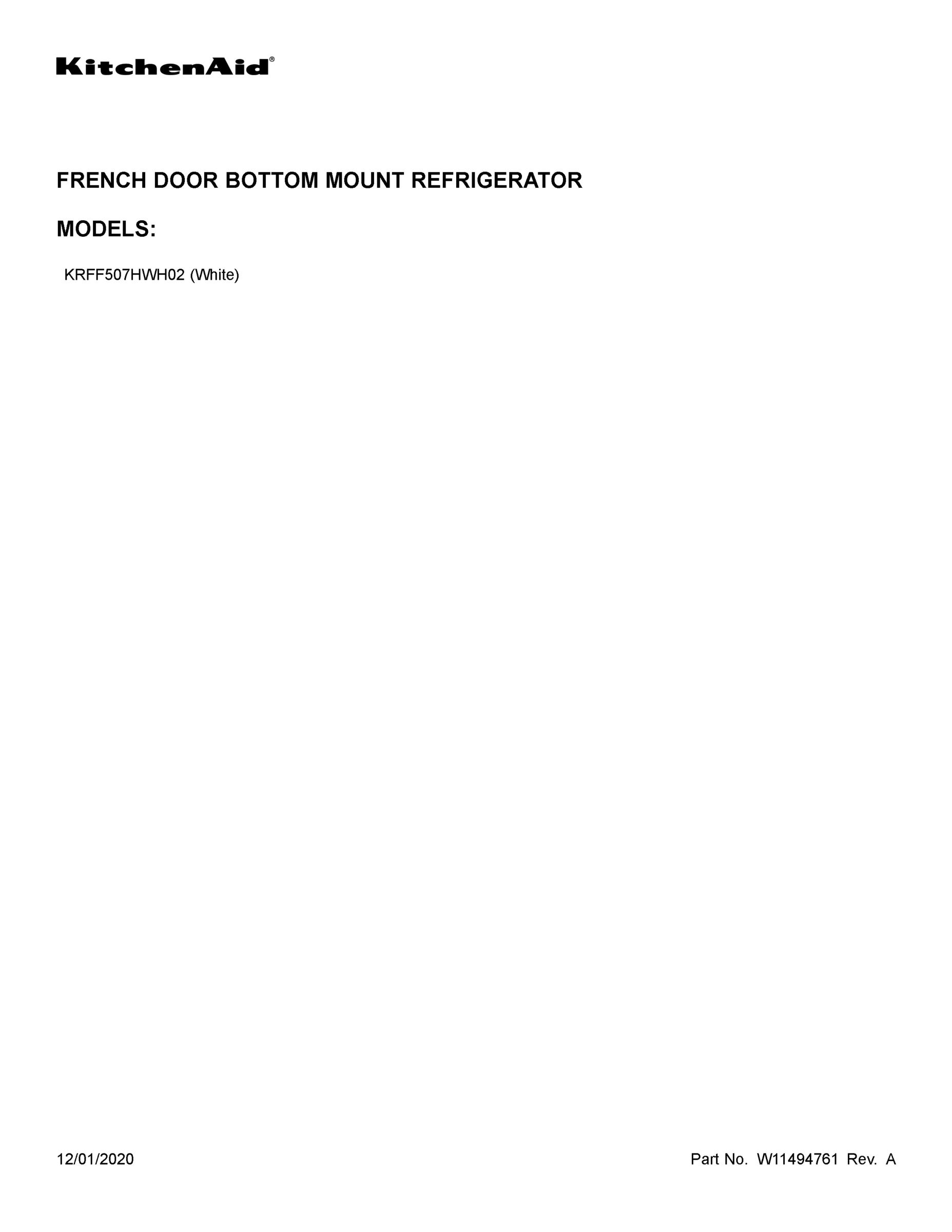 KitchenAid®

FRENCH DOOR BOTTOM MOUNT REFRIGERATOR

MODELS:

KRFF507HWH02 (White)

12/01/2020

Part No. W11494761 Rev. A